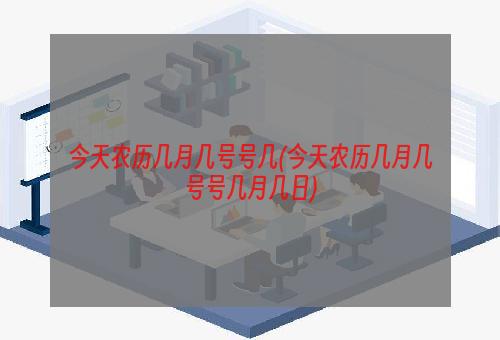 今天农历几月几号号几(今天农历几月几号号几月几日)